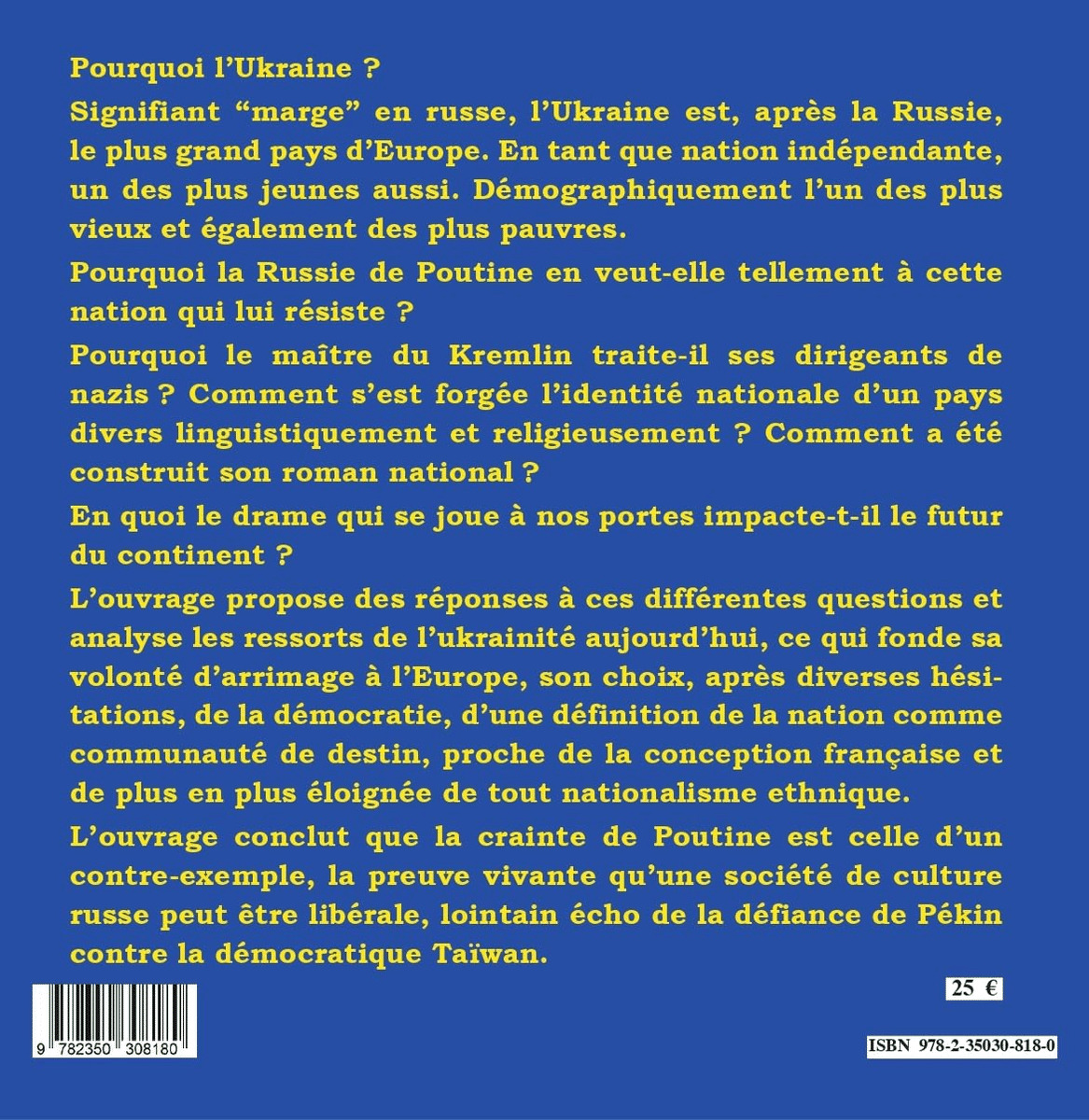 Pourquoi l'Ukraine ?

Signifiant "marge" en russe, l'Ukraine est, après la Russie, le plus grand pays d'Europe. En tant que nation indépendante, un des plus jeunes aussi. Démographiquement l'un des plus vieux et également des plus pauvres.

Pourquoi la Russie de Poutine en veut-elle tellement à cette nation qui lui résiste ?

Pourquoi le maître du Kremlin traite-il ses dirigeants de nazis ? Comment s'est forgée l'identité nationale d'un pays divers linguistiquement et religieusement ? Comment a été construit son roman national ?

En quoi le drame qui se joue à nos portes impacte-t-il le futur du continent ?

L'ouvrage propose des réponses à ces différentes questions et analyse les ressorts de l'ukrainité aujourd'hui, ce qui fonde sa volonté d'arrimage à l'Europe, son choix, après diverses hésitations, de la démocratie, d'une définition de la nation comme communauté de destin, proche de la conception française et de plus en plus éloignée de tout nationalisme ethnique.

L'ouvrage conclut que la crainte de Poutine est celle d'un contre-exemple, la preuve vivante qu'une société de culture russe peut être libérale, lointain écho de la défiance de Pékin contre la démocratique Taïwan.

25 €

9 782350 308180

ISBN 978-2-35030-818-0